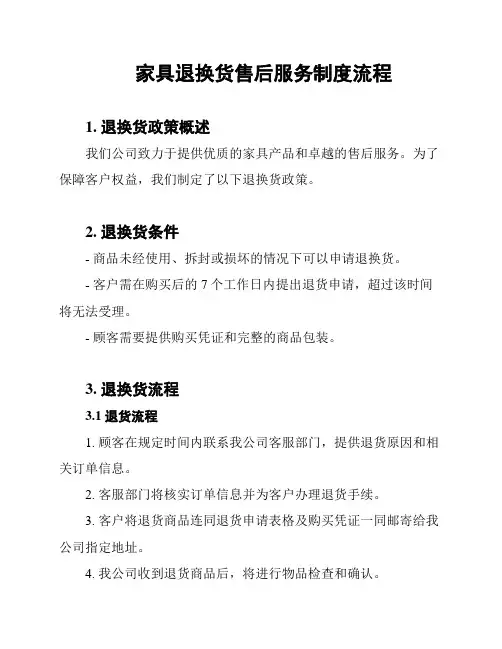 家具退换货售后服务制度流程

1. 退换货政策概述

我们公司致力于提供优质的家具产品和卓越的售后服务。为了保障客户权益，我们制定了以下退换货政策。

2. 退换货条件

- 商品未经使用、拆封或损坏的情况下可以申请退换货。

- 客户需在购买后的 7 个工作日内提出退货申请，超过该时间将无法受理。

- 顾客需要提供购买凭证和完整的商品包装。

3. 退换货流程

3.1 退货流程

1. 顾客在规定时间内联系我公司客服部门，提供退货原因和相关订单信息。

2. 客服部门将核实订单信息并为客户办理退货手续。

3. 客户将退货商品连同退货申请表格及购买凭证一同邮寄给我公司指定地址。

4. 我公司收到退货商品后，将进行物品检查和确认。